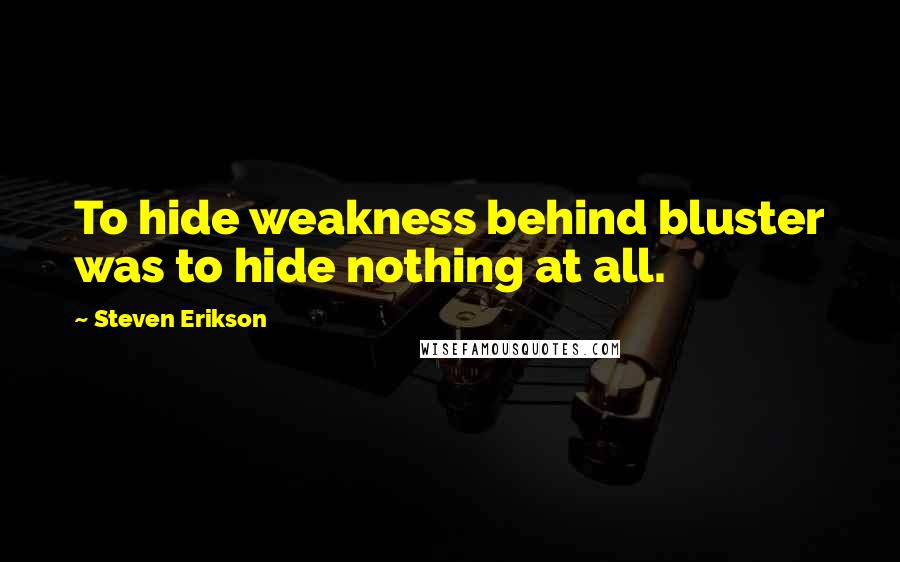 To hide weakness behind bluster was to hide nothing at all.

~ Steven Erikson

WISEFAMOUSQUOTES.COM